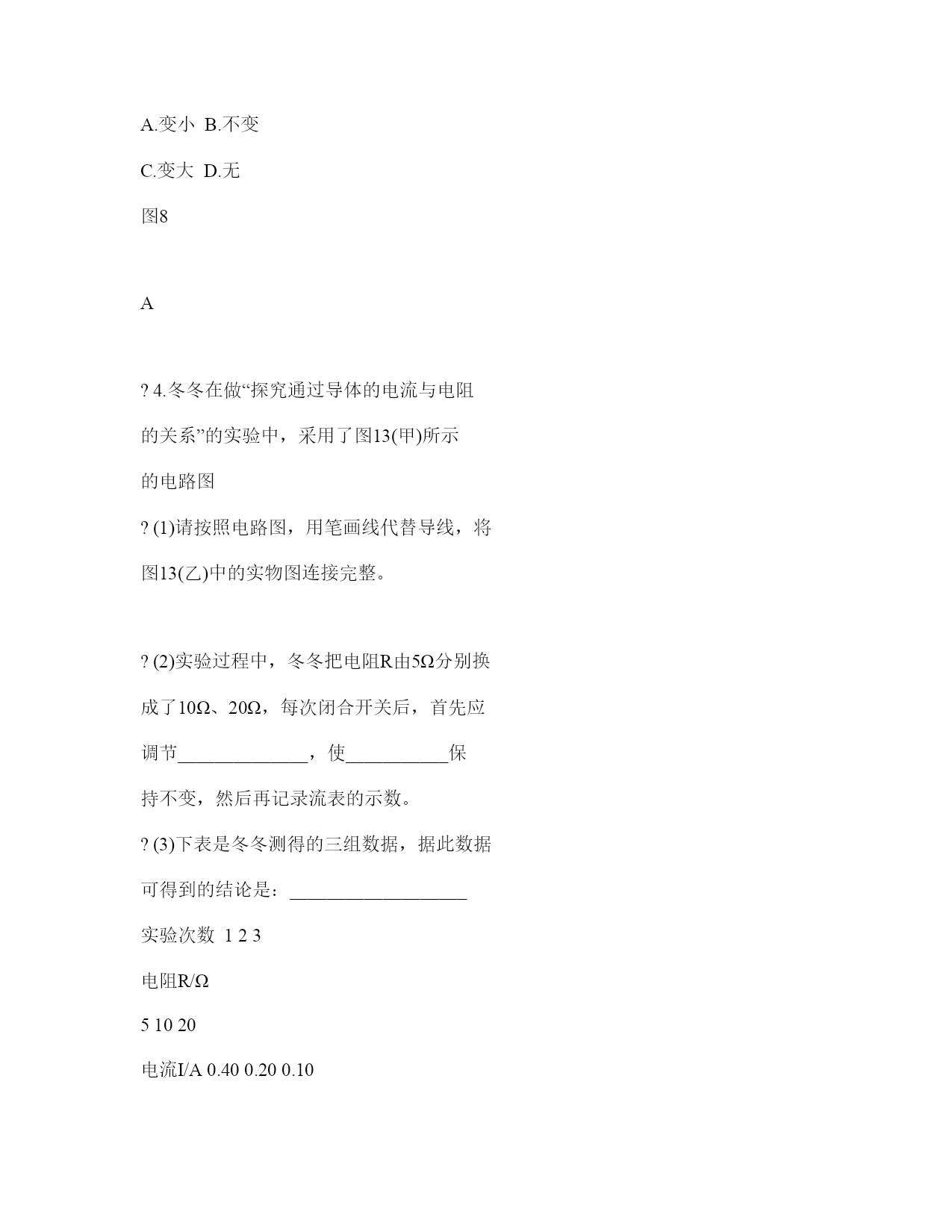 A.变小  B.不变

C.变大  D.无

图8

A

? 4.冬冬在做“探究通过导体的电流与电阻的关系”的实验中，采用了图13(甲)所示的电路图

? (1)请按照电路图，用笔画线代替导线，将图13(乙)中的实物图连接完整。

? (2)实验过程中，冬冬把电阻R由5Ω分别换成了10Ω、20Ω，每次闭合开关后，首先应调节______________，使___________保持不变，然后再记录流表的示数。

? (3)下表是冬冬测得的三组数据，据此数据可得到的结论是：___________________

实验次数  1 2 3

电阻R/Ω

5 10 20

电流I/A 0.40 0.20 0.10